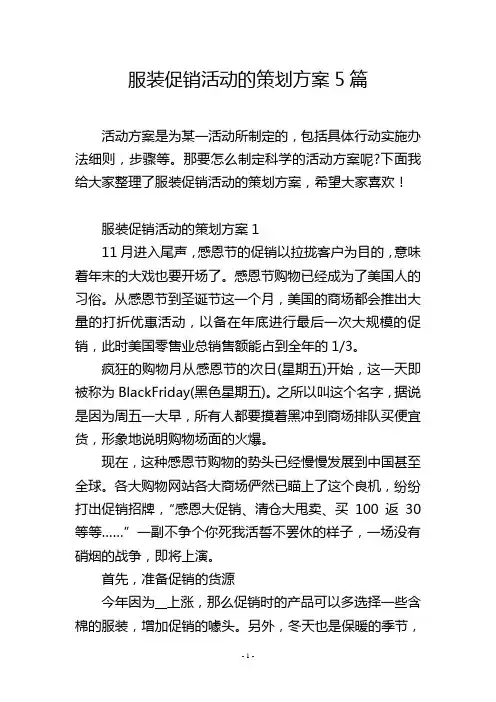 服装促销活动的策划方案 5 篇

活动方案是为某一活动所制定的，包括具体行动实施办法细则，步骤等。那要怎么制定科学的活动方案呢?下面我给大家整理了服装促销活动的策划方案，希望大家喜欢！

服装促销活动的策划方案 1

11 月进入尾声，感恩节的促销以拉拢客户为目的，意味着年末的大戏也要开场了。感恩节购物已经成为了美国人的习俗。从感恩节到圣诞节这一个月，美国的商场都会推出大量的打折优惠活动，以备在年底进行最后一次大规模的促销，此时美国零售业总销售额能占到全年的 1/3。

疯狂的购物月从感恩节的次日(星期五)开始，这一天即被称为 BlackFriday(黑色星期五)。之所以叫这个名字，据说是因为周五一大早，所有人都要摸着黑冲到商场排队买便宜货，形象地说明购物场面的火爆。

现在，这种感恩节购物的势头已经慢慢发展到中国甚至全球。各大购物网站各大商场俨然已瞄上了这个良机，纷纷打出促销招牌，“感恩大促销、清仓大甩卖、买 100 返 30 等等……” 一副不争个你死我活誓不罢休的样子，一场没有硝烟的战争，即将上演。

首先，准备促销的货源

今年因为__上涨，那么促销时的产品可以多选择一些含棉的服装，增加促销的噱头。另外，冬天也是保暖的季节，

- 1 -